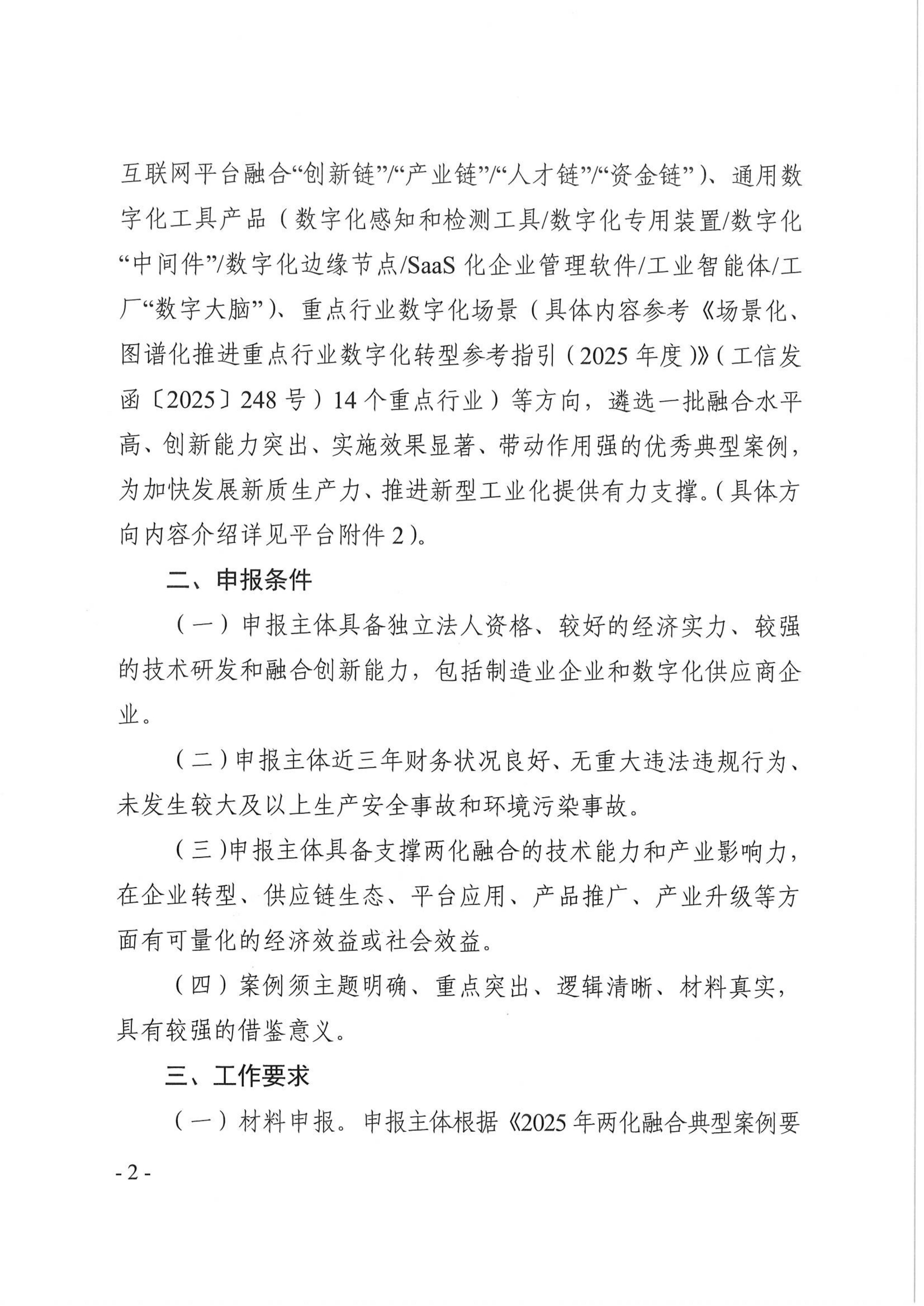 互联网平台融合“创新链”/“产业链”/“人才链”/“资金链”）、通用数字化工具产品（数字化感知和检测工具/数字化专用装置/数字化“中间件”/数字化边缘节点/SaaS 化企业管理软件/工业智能体/工厂“数字大脑”）、重点行业数字化场景（具体内容参考《场景化、图谱化推进重点行业数字化转型参考指引（2025 年度）》（工信发函〔2025〕248 号）14 个重点行业）等方向，遴选一批融合水平高、创新能力突出、实施效果显著、带动作用强的优秀典型案例，为加快发展新质生产力、推进新型工业化提供有力支撑。（具体方向内容介绍详见平台附件 2）。

二、申报条件

（一）申报主体具备独立法人资格、较好的经济实力、较强的技术研发和融合创新能力，包括制造业企业和数字化供应商企业。

（二）申报主体近三年财务状况良好、无重大违法违规行为、未发生较大及以上生产安全事故和环境污染事故。

（三）申报主体具备支撑两化融合的技术能力和产业影响力，在企业转型、供应链生态、平台应用、产品推广、产业升级等方面有可量化的经济效益或社会效益。

（四）案例须主题明确、重点突出、逻辑清晰、材料真实，具有较强的借鉴意义。

三、工作要求

（一）材料申报。申报主体根据《2025 年两化融合典型案例要

- 2 -